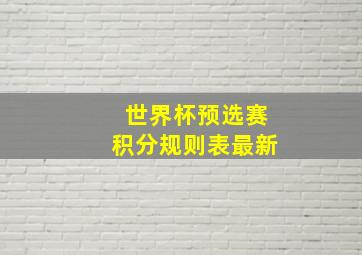 世界杯预选赛
积分规则表最新